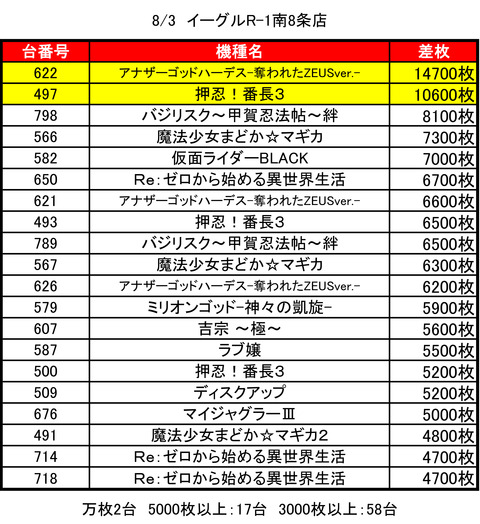 8/3 イーグルR-1南8条店

| 台番号 | 機種名 | 差枚 |
|---|---|---|
| 622 | アナザーゴッドハーデス-奪われたZEUSver.- | 14700枚 |
| 497 | 押忍！番長3 | 10600枚 |
| 798 | バジリスク～甲賀忍法帖～絆 | 8100枚 |
| 566 | 魔法少女まどか☆マギカ | 7300枚 |
| 582 | 仮面ライダーBLACK | 7000枚 |
| 650 | Re:ゼロから始める異世界生活 | 6700枚 |
| 621 | アナザーゴッドハーデス-奪われたZEUSver.- | 6600枚 |
| 493 | 押忍！番長3 | 6500枚 |
| 789 | バジリスク～甲賀忍法帖～絆 | 6500枚 |
| 567 | 魔法少女まどか☆マギカ | 6300枚 |
| 626 | アナザーゴッドハーデス-奪われたZEUSver.- | 6200枚 |
| 579 | ミリオンゴッド-神々の凱旋- | 5900枚 |
| 607 | 吉宗 ～極～ | 5600枚 |
| 587 | ラブ嬢 | 5500枚 |
| 500 | 押忍！番長3 | 5200枚 |
| 509 | ディスクアップ | 5200枚 |
| 676 | マイジャグラーⅢ | 5000枚 |
| 491 | 魔法少女まどか☆マギカ2 | 4800枚 |
| 714 | Re:ゼロから始める異世界生活 | 4700枚 |
| 718 | Re:ゼロから始める異世界生活 | 4700枚 |

万枚2台 5000枚以上:17台 3000枚以上:58台